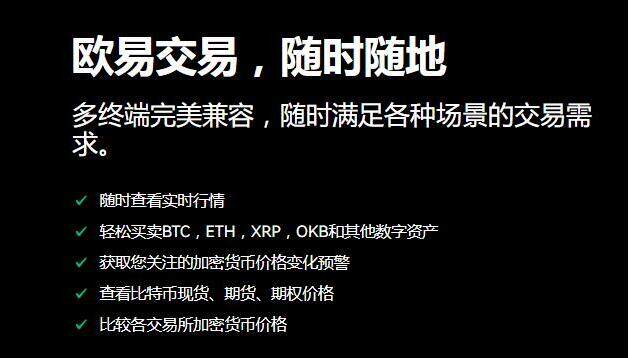 欧易交易，随时随地

多终端完美兼容，随时满足各种场景的交易需求。

✓ 随时查看实时行情
✓ 轻松买卖BTC，ETH，XRP，OKB和其他数字资产
✓ 获取您关注的加密货币价格变化预警
✓ 查看比特币现货、期货、期权价格
✓ 比较各交易所加密货币价格